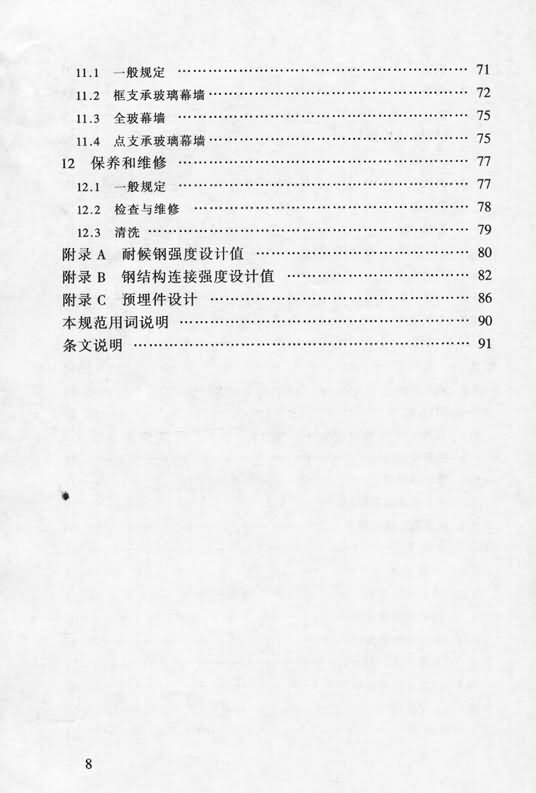 11.1 一般规定 71
11.2 框支承玻璃幕墙 72
11.3 全玻幕墙 75
11.4 点支承玻璃幕墙 75
12 保养和维修 77
12.1 一般规定 77
12.2 检查与维修 78
12.3 清洗 79
附录A 耐候钢强度设计值 80
附录B 钢结构连接强度设计值 82
附录C 预埋件设计 86
本规范用词说明 90
条文说明 91

8